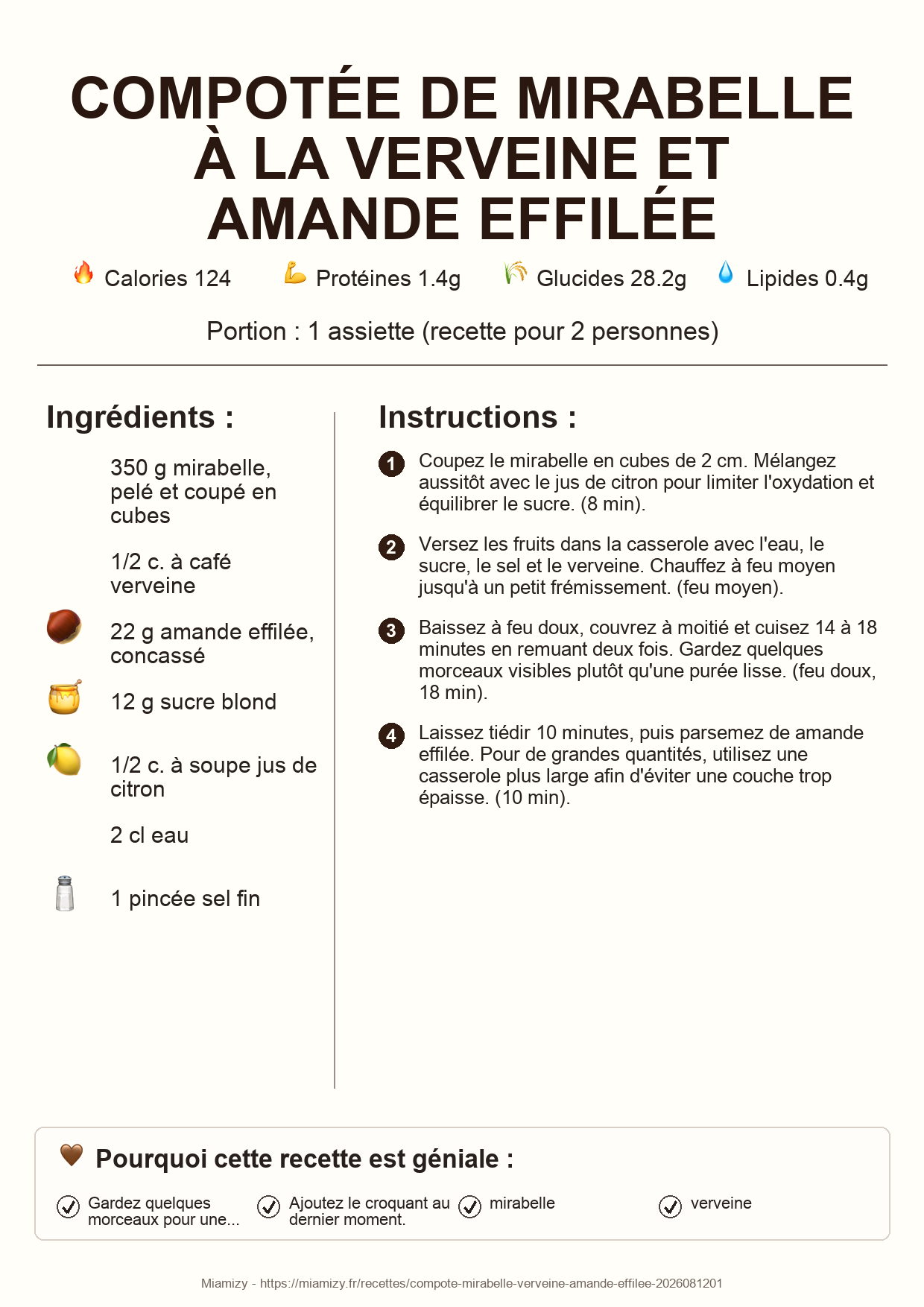 COMPOTÉE DE MIRABELLE À LA VERVEINE ET AMANDE EFFILÉE

Calories 124 Protéines 1.4g Glucides 28.2g Lipides 0.4g

Portion : 1 assiette (recette pour 2 personnes)

Ingrédients :

350 g mirabelle, pelé et coupé en cubes

1/2 c. à café verveine

22 g amande effilée, concassé

12 g sucre blond

1/2 c. à soupe jus de citron

2 cl eau

1 pincée sel fin

Instructions :

1 Coupez le mirabelle en cubes de 2 cm. Mélangez aussitôt avec le jus de citron pour limiter l'oxydation et équilibrer le sucre. (8 min).

2 Versez les fruits dans la casserole avec l'eau, le sucre, le sel et le verveine. Chauffez à feu moyen jusqu'à un petit frémissement. (feu moyen).

3 Baissez à feu doux, couvrez à moitié et cuisez 14 à 18 minutes en remuant deux fois. Gardez quelques morceaux visibles plutôt qu'une purée lisse. (feu doux, 18 min).

4 Laissez tiédir 10 minutes, puis parsemez de amande effilée. Pour de grandes quantités, utilisez une casserole plus large afin d'éviter une couche trop épaisse. (10 min).

Pourquoi cette recette est géniale :

Gardez quelques morceaux pour une...

Ajoutez le croquant au dernier moment.

mirabelle

verveine

Miamizy - https://miamizy.fr/recettes/compote-mirabelle-verveine-amande-effilee-2026081201